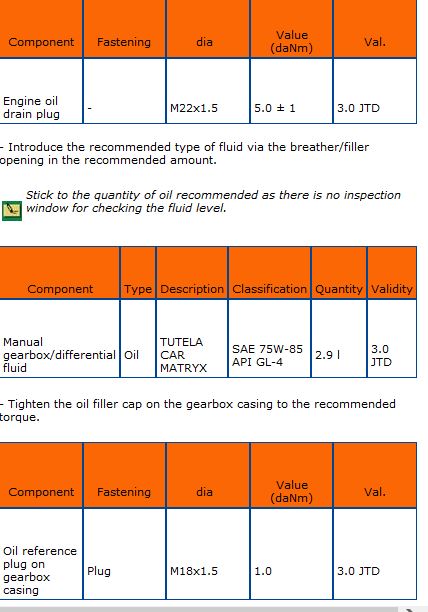 | Component | Fastening | dia | Value (daNm) | Val. |
|---|---|---|---|---|
| Engine oil drain plug | - | M22x1.5 | 5.0 ± 1 | 3.0 JTD |

- Introduce the recommended type of fluid via the breather/filler opening in the recommended amount.

Stick to the quantity of oil recommended as there is no inspection window for checking the fluid level.

| Component | Type | Description | Classification | Quantity | Validity |
|---|---|---|---|---|---|
| Manual gearbox/differential fluid | Oil | TUTELA CAR MATRYX | SAE 75W-85 API GL-4 | 2.9 l | 3.0 JTD |

- Tighten the oil filler cap on the gearbox casing to the recommended torque.

| Component | Fastening | dia | Value (daNm) | Val. |
|---|---|---|---|---|
| Oil reference plug on gearbox casing | Plug | M18x1.5 | 1.0 | 3.0 JTD |